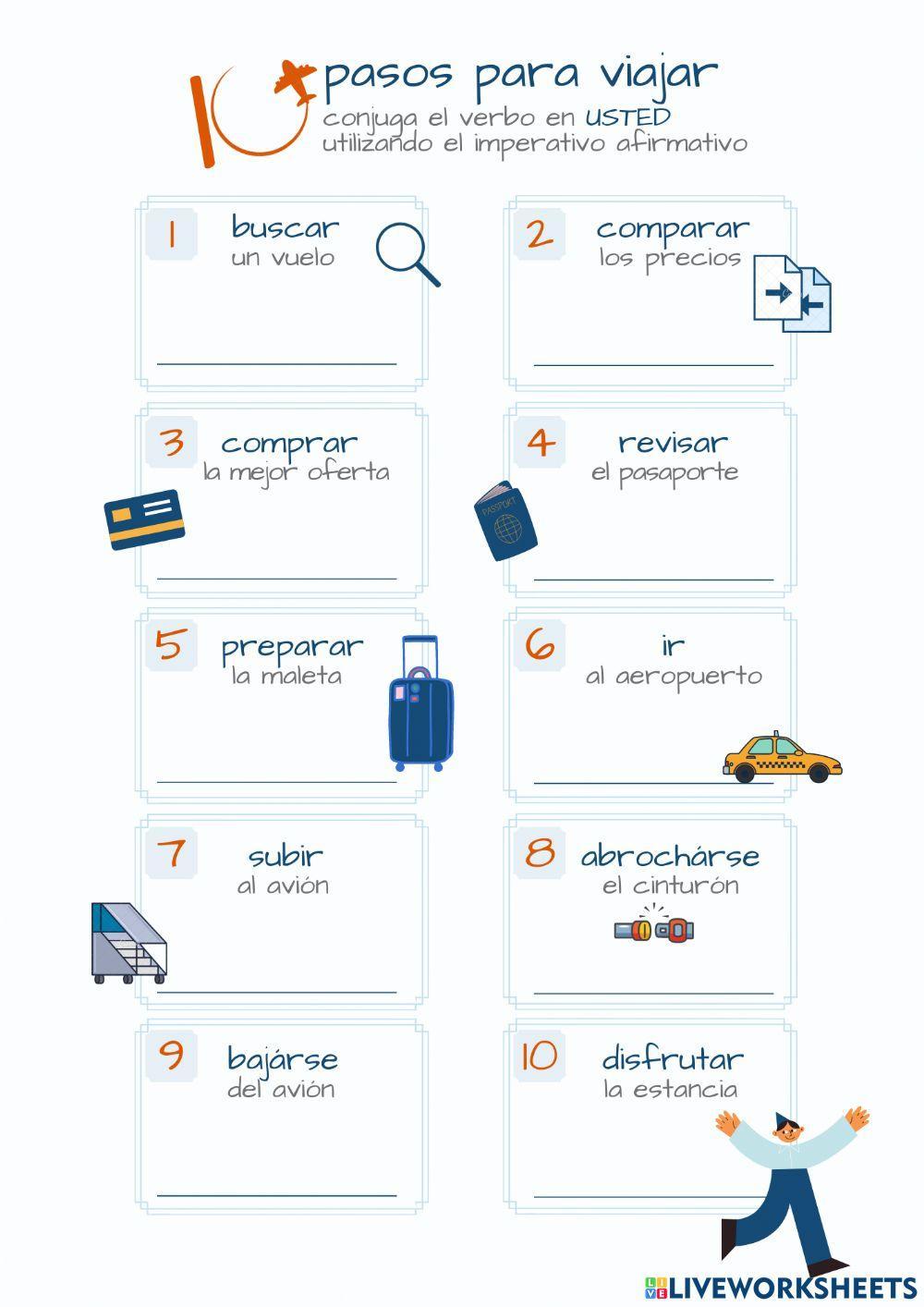 10 pasos para viajar
conjuga el verbo en USTED
utilizando el imperativo afirmativo

1 buscar
un vuelo

2 comparar
los precios

3 comprar
la mejor oferta

4 revisar
el pasaporte

PASSPORT

5 preparar
la maleta

6 ir
al aeropuerto

7 subir
al avión

8 abrochárse
el cinturón

9 bajárse
del avión

10 disfrutar
la estancia

LIVEWORKSHEETS